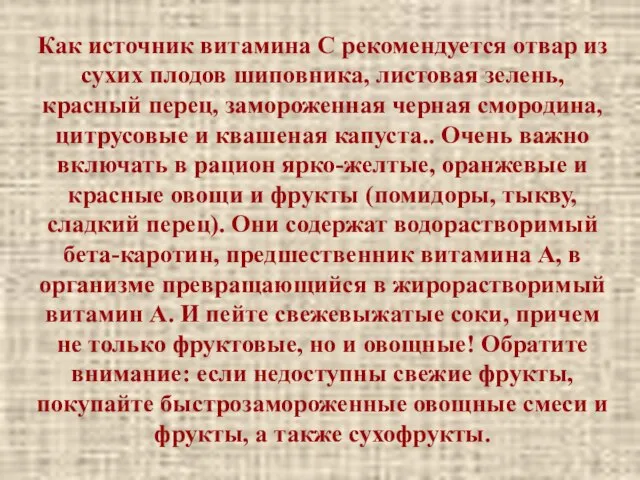 Как источник витамина С рекомендуется отвар из сухих плодов шиповника, листовая зелень, красный перец, замороженная черная смородина, цитрусовые и квашеная капуста.. Очень важно включать в рацион ярко-желтые, оранжевые и красные овощи и фрукты (помидоры, тыкву, сладкий перец). Они содержат водорастворимый бета-каротин, предшественник витамина А, в организме превращающийся в жирорастворимый витамин А. И пейте свежевыжатые соки, причем не только фруктовые, но и овощные! Обратите внимание: если недоступны свежие фрукты, покупайте быстрозамороженные овощные смеси и фрукты, а также сухофрукты.